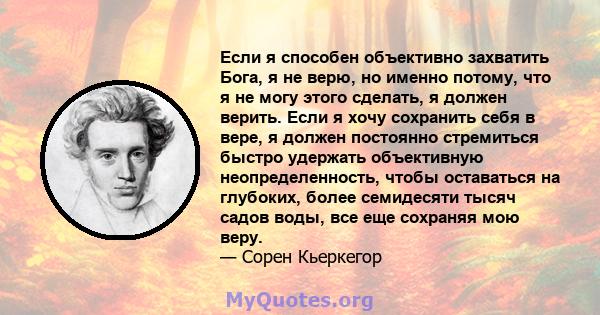 Если я способен объективно захватить Бога, я не верю, но именно потому, что я не могу этого сделать, я должен верить. Если я хочу сохранить себя в вере, я должен постоянно стремиться быстро удержать объективную неопределенность, чтобы оставаться на глубоких, более семидесяти тысяч садов воды, все еще сохраняя мою веру.
— Сорен Кьеркегор

MyQuotes.org